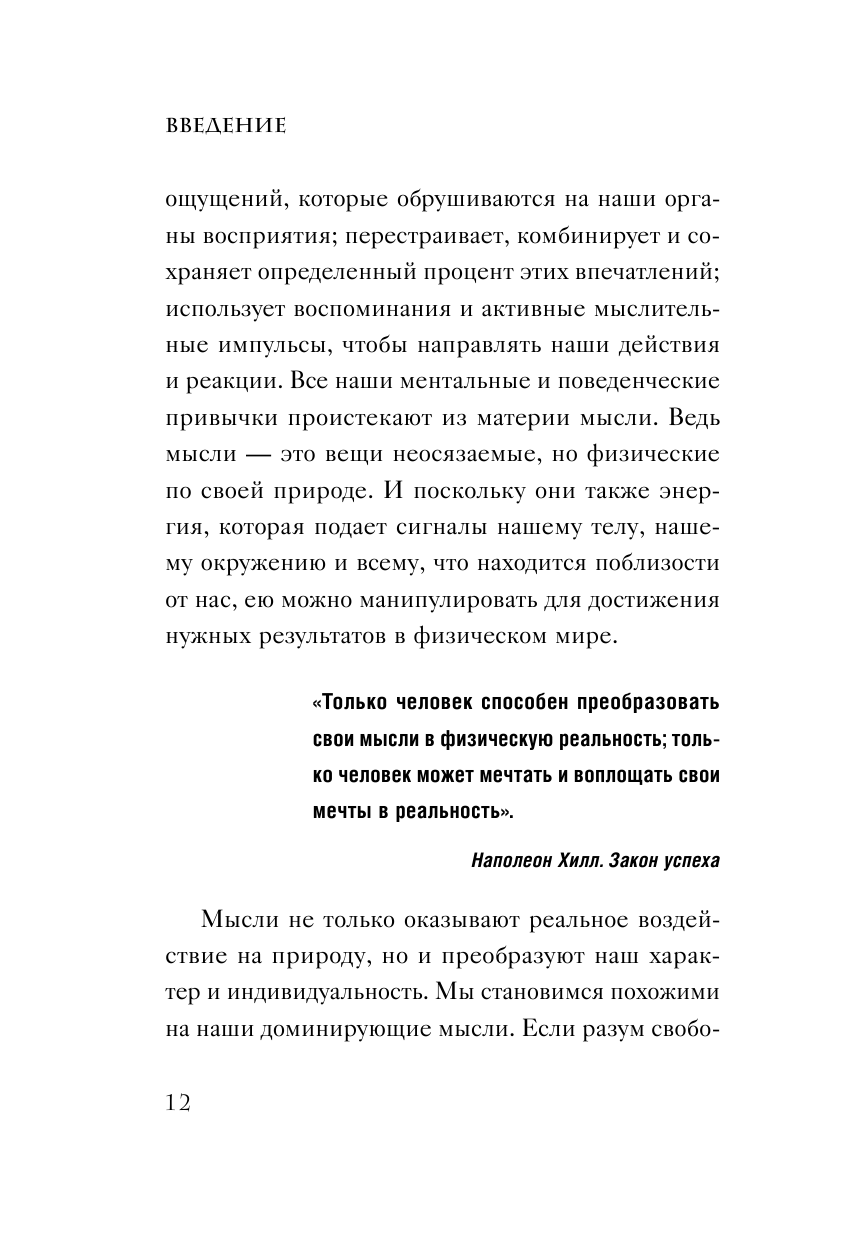 ВВЕДЕНИЕ

ощущений, которые обрушиваются на наши органы восприятия; перестраивает, комбинирует и сохраняет определенный процент этих впечатлений; использует воспоминания и активные мыслительные импульсы, чтобы направлять наши действия и реакции. Все наши ментальные и поведенческие привычки проистекают из материи мысли. Ведь мысли — это вещи неосязаемые, но физические по своей природе. И поскольку они также энергия, которая подает сигналы нашему телу, нашему окружению и всему, что находится поблизости от нас, ею можно манипулировать для достижения нужных результатов в физическом мире.

«Только человек способен преобразовать свои мысли в физическую реальность; только человек может мечтать и воплощать свои мечты в реальность».

Наполеон Хилл. Закон успеха

Мысли не только оказывают реальное воздействие на природу, но и преобразуют наш характер и индивидуальность. Мы становимся похожими на наши доминирующие мысли. Если разум свобо-

12